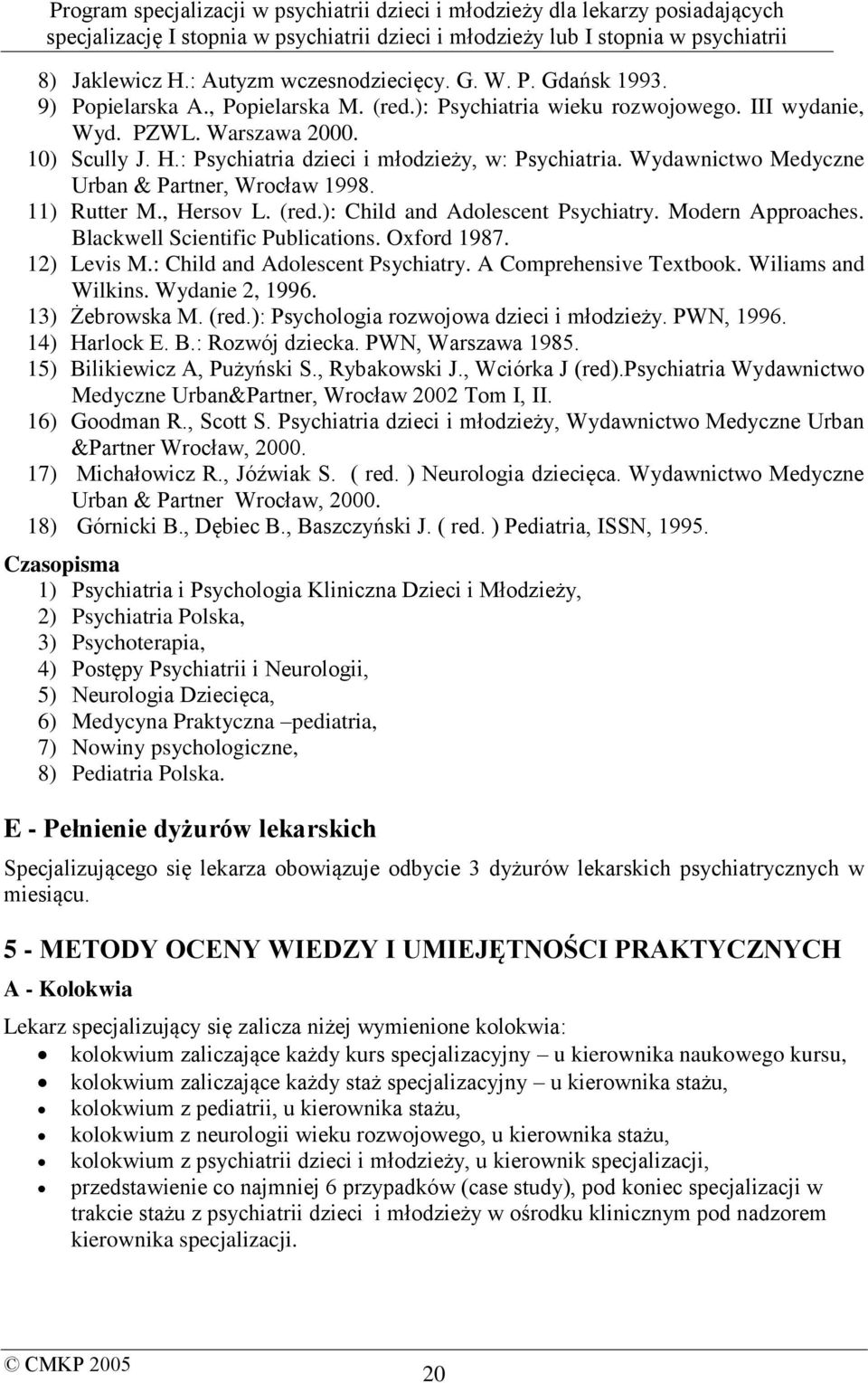 Program specjalizacji w psychiatrii dzieci i młodzieży dla lekarzy posiadających specjalizację I stopnia w psychiatrii dzieci i młodzieży lub I stopnia w psychiatrii

8) Jaklewicz H.: Autyzm wczesnodziecięcy. G. W. P. Gdańsk 1993.
9) Popielarska A., Popielarska M. (red.): Psychiatria wieku rozwojowego. III wydanie, Wyd. PZWL. Warszawa 2000.
10) Scully J. H.: Psychiatria dzieci i młodzieży, w: Psychiatria. Wydawnictwo Medyczne Urban & Partner, Wrocław 1998.
11) Rutter M., Hersov L. (red.): Child and Adolescent Psychiatry. Modern Approaches. Blackwell Scientific Publications. Oxford 1987.
12) Levis M.: Child and Adolescent Psychiatry. A Comprehensive Textbook. Wiliams and Wilkins. Wydanie 2, 1996.
13) Żebrowska M. (red.): Psychologia rozwojowa dzieci i młodzieży. PWN, 1996.
14) Harlock E. B.: Rozwój dziecka. PWN, Warszawa 1985.
15) Bilikiewicz A, Pużyński S., Rybakowski J., Wciórka J (red).Psychiatria Wydawnictwo Medyczne Urban&Partner, Wrocław 2002 Tom I, II.
16) Goodman R., Scott S. Psychiatria dzieci i młodzieży, Wydawnictwo Medyczne Urban &Partner Wrocław, 2000.
17) Michałowicz R., Jóźwiak S. ( red. ) Neurologia dziecięca. Wydawnictwo Medyczne Urban & Partner Wrocław, 2000.
18) Górnicki B., Dębiec B., Baszczyński J. ( red. ) Pediatria, ISSN, 1995.

Czasopisma
1) Psychiatria i Psychologia Kliniczna Dzieci i Młodzieży,
2) Psychiatria Polska,
3) Psychoterapia,
4) Postępy Psychiatrii i Neurologii,
5) Neurologia Dziecięca,
6) Medycyna Praktyczna –pediatria,
7) Nowiny psychologiczne,
8) Pediatria Polska.

E - Pełnienie dyżurów lekarskich

Specjalizującego się lekarza obowiązuje odbycie 3 dyżurów lekarskich psychiatrycznych w miesiącu.

5 - METODY OCENY WIEDZY I UMIEJĘTNOŚCI PRAKTYCZNYCH

A - Kolokwia

Lekarz specjalizujący się zalicza niżej wymienione kolokwia:
• kolokwium zaliczające każdy kurs specjalizacyjny – u kierownika naukowego kursu,
• kolokwium zaliczające każdy staż specjalizacyjny – u kierownika stażu,
• kolokwium z pediatrii, u kierownika stażu,
• kolokwium z neurologii wieku rozwojowego, u kierownika stażu,
• kolokwium z psychiatrii dzieci i młodzieży, u kierownik specjalizacji,
• przedstawienie co najmniej 6 przypadków (case study), pod koniec specjalizacji w trakcie stażu z psychiatrii dzieci i młodzieży w ośrodku klinicznym pod nadzorem kierownika specjalizacji.

© CMKP 2005
20